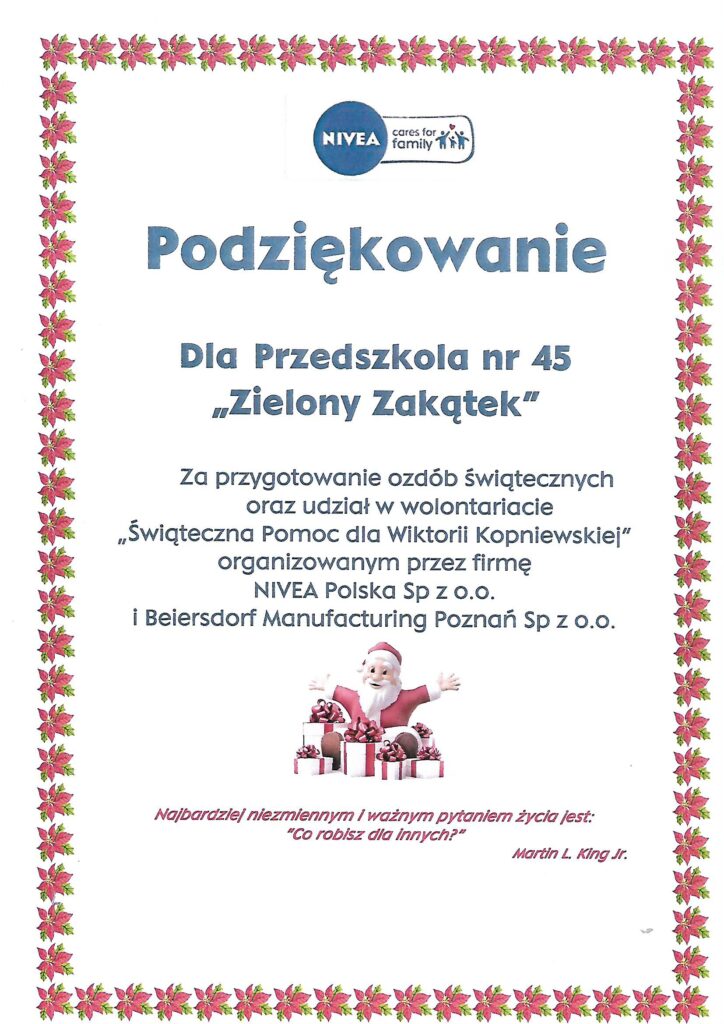 NIVEA cares for family

Podziękowanie

Dla Przedszkola nr 45
„Zielony Zakątek"

Za przygotowanie ozdób świątecznych oraz udział w wolontariacie „Świąteczna Pomoc dla Wiktorii Kopniewskiej" organizowanym przez firmę NIVEA Polska Sp z o.o. i Beiersdorf Manufacturing Poznań Sp z o.o.

Najbardziej niezmiennym i ważnym pytaniem życia jest:
"Co robisz dla innych?"
Martin L. King Jr.